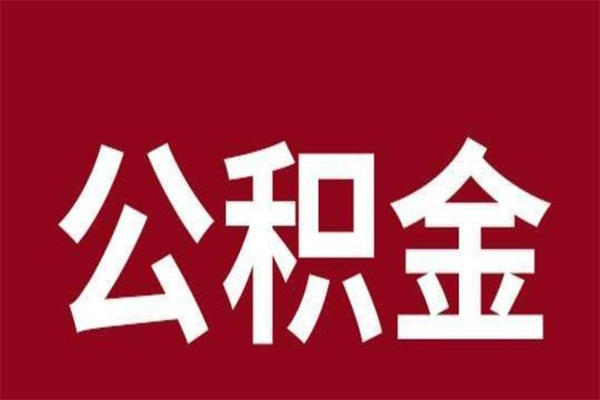 公积金